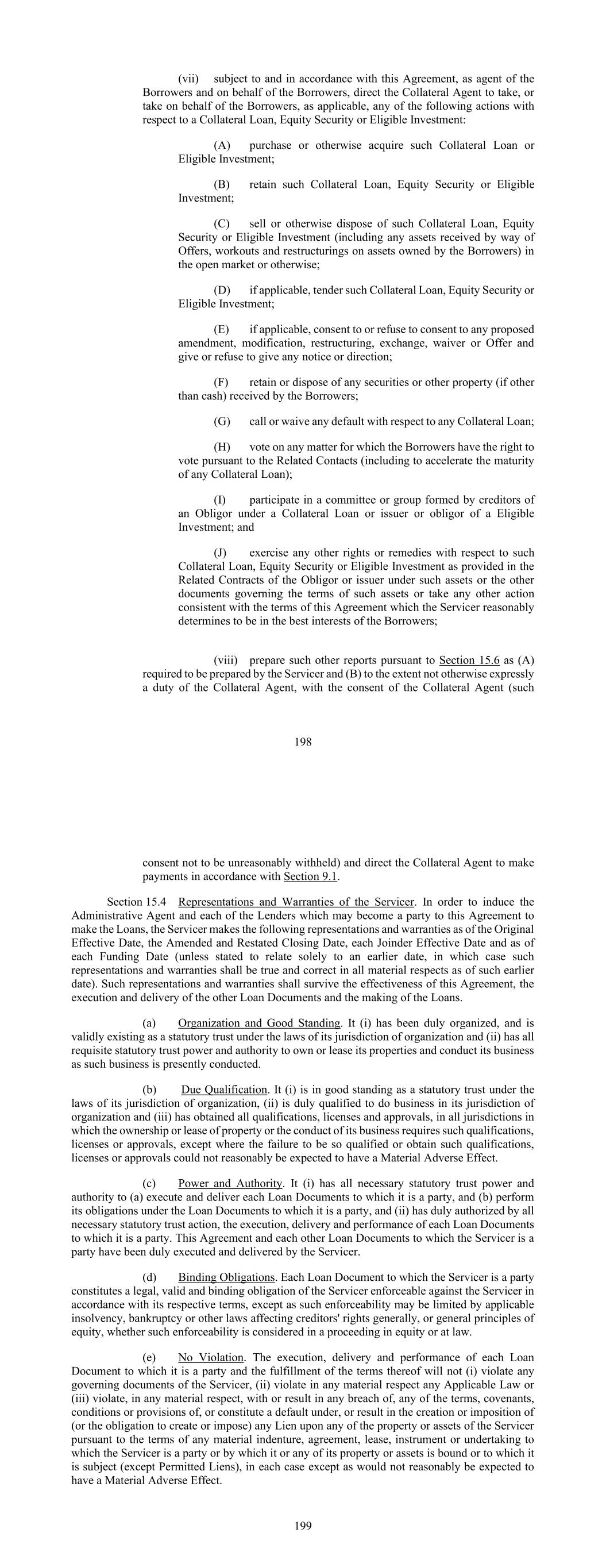 (vii) subject to and in accordance with this Agreement, as agent of the Borrowers and on behalf of the Borrowers, direct the Collateral Agent to take, or take on behalf of the Borrowers, as applicable, any of the following actions with respect to a Collateral Loan, Equity Security or Eligible Investment:

(A) purchase or otherwise acquire such Collateral Loan or Eligible Investment;

(B) retain such Collateral Loan, Equity Security or Eligible Investment;

(C) sell or otherwise dispose of such Collateral Loan, Equity Security or Eligible Investment (including any assets received by way of Offers, workouts and restructurings on assets owned by the Borrowers) in the open market or otherwise;

(D) if applicable, tender such Collateral Loan, Equity Security or Eligible Investment;

(E) if applicable, consent to or refuse to consent to any proposed amendment, modification, restructuring, exchange, waiver or Offer and give or refuse to give any notice or direction;

(F) retain or dispose of any securities or other property (if other than cash) received by the Borrowers;

(G) call or waive any default with respect to any Collateral Loan;

(H) vote on any matter for which the Borrowers have the right to vote pursuant to the Related Contacts (including to accelerate the maturity of any Collateral Loan);

(I) participate in a committee or group formed by creditors of an Obligor under a Collateral Loan or issuer or obligor of a Eligible Investment; and

(J) exercise any other rights or remedies with respect to such Collateral Loan, Equity Security or Eligible Investment as provided in the Related Contracts of the Obligor or issuer under such assets or the other documents governing the terms of such assets or take any other action consistent with the terms of this Agreement which the Servicer reasonably determines to be in the best interests of the Borrowers;

(viii) prepare such other reports pursuant to Section 15.6 as (A) required to be prepared by the Servicer and (B) to the extent not otherwise expressly a duty of the Collateral Agent, with the consent of the Collateral Agent (such

198

consent not to be unreasonably withheld) and direct the Collateral Agent to make payments in accordance with Section 9.1.

Section 15.4 Representations and Warranties of the Servicer. In order to induce the Administrative Agent and each of the Lenders which may become a party to this Agreement to make the Loans, the Servicer makes the following representations and warranties as of the Original Effective Date, the Amended and Restated Closing Date, each Joinder Effective Date and as of each Funding Date (unless stated to relate solely to an earlier date, in which case such representations and warranties shall be true and correct in all material respects as of such earlier date). Such representations and warranties shall survive the effectiveness of this Agreement, the execution and delivery of the other Loan Documents and the making of the Loans.

(a) Organization and Good Standing. It (i) has been duly organized, and is validly existing as a statutory trust under the laws of its jurisdiction of organization and (ii) has all requisite statutory trust power and authority to own or lease its properties and conduct its business as such business is presently conducted.

(b) Due Qualification. It (i) is in good standing as a statutory trust under the laws of its jurisdiction of organization, (ii) is duly qualified to do business in its jurisdiction of organization and (iii) has obtained all qualifications, licenses and approvals, in all jurisdictions in which the ownership or lease of property or the conduct of its business requires such qualifications, licenses or approvals, except where the failure to be so qualified or obtain such qualifications, licenses or approvals could not reasonably be expected to have a Material Adverse Effect.

(c) Power and Authority. It (i) has all necessary statutory trust power and authority to (a) execute and deliver each Loan Documents to which it is a party, and (b) perform its obligations under the Loan Documents to which it is a party, and (ii) has duly authorized by all necessary statutory trust action, the execution, delivery and performance of each Loan Documents to which it is a party. This Agreement and each other Loan Documents to which the Servicer is a party have been duly executed and delivered by the Servicer.

(d) Binding Obligations. Each Loan Document to which the Servicer is a party constitutes a legal, valid and binding obligation of the Servicer enforceable against the Servicer in accordance with its respective terms, except as such enforceability may be limited by applicable insolvency, bankruptcy or other laws affecting creditors' rights generally, or general principles of equity, whether such enforceability is considered in a proceeding in equity or at law.

(e) No Violation. The execution, delivery and performance of each Loan Document to which it is a party and the fulfillment of the terms thereof will not (i) violate any governing documents of the Servicer, (ii) violate in any material respect any Applicable Law or (iii) violate, in any material respect, with or result in any breach of, any of the terms, covenants, conditions or provisions of, or constitute a default under, or result in the creation or imposition of (or the obligation to create or impose) any Lien upon any of the property or assets of the Servicer pursuant to the terms of any material indenture, agreement, lease, instrument or undertaking to which the Servicer is a party or by which it or any of its property or assets is bound or to which it is subject (except Permitted Liens), in each case except as would not reasonably be expected to have a Material Adverse Effect.

199